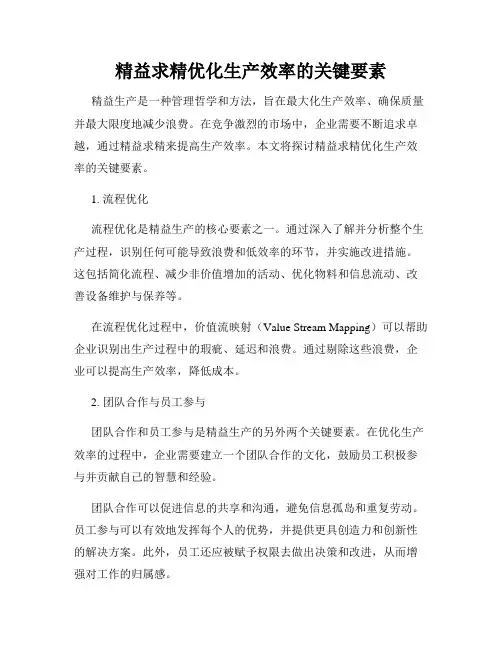 精益求精优化生产效率的关键要素

精益生产是一种管理哲学和方法，旨在最大化生产效率、确保质量并最大限度地减少浪费。在竞争激烈的市场中，企业需要不断追求卓越，通过精益求精来提高生产效率。本文将探讨精益求精优化生产效率的关键要素。

1. 流程优化

流程优化是精益生产的核心要素之一。通过深入了解并分析整个生产过程，识别任何可能导致浪费和低效率的环节，并实施改进措施。这包括简化流程、减少非价值增加的活动、优化物料和信息流动、改善设备维护与保养等。

在流程优化过程中，价值流映射（Value Stream Mapping）可以帮助企业识别出生产过程中的瑕疵、延迟和浪费。通过剔除这些浪费，企业可以提高生产效率，降低成本。

2. 团队合作与员工参与

团队合作和员工参与是精益生产的另外两个关键要素。在优化生产效率的过程中，企业需要建立一个团队合作的文化，鼓励员工积极参与并贡献自己的智慧和经验。

团队合作可以促进信息的共享和沟通，避免信息孤岛和重复劳动。员工参与可以有效地发挥每个人的优势，并提供更具创造力和创新性的解决方案。此外，员工还应被赋予权限去做出决策和改进，从而增强对工作的归属感。